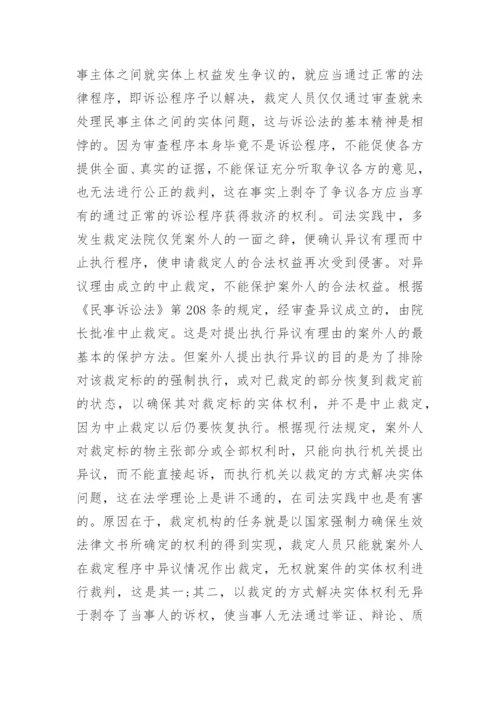 事主体之间就实体上权益发生争议的，就应当通过正常的法律程序，即诉讼程序予以解决，裁定人员仅仅通过审查就来处理民事主体之间的实体问题，这与诉讼法的基本精神是相悖的。因为审查程序本身毕竟不是诉讼程序，不能促使各方提供全面、真实的证据，不能保证充分听取争议各方的意见，也无法进行公正的裁判，这在事实上剥夺了争议各方应当享有的通过正常的诉讼程序获得救济的权利。司法实践中，多发生裁定法院仅凭案外人的一面之辞，便确认异议有理而中止执行程序，使申请裁定人的合法权益再次受到侵害。对异议理由成立的中止裁定，不能保护案外人的合法权益。根据《民事诉讼法》第208条的规定，经审查异议成立的，由院长批准中止裁定。这是对提出执行异议有理由的案外人的最基本的保护方法。但案外人提出执行异议的目的是为了排除对该裁定标的的强制执行，或对已裁定的部分恢复到裁定前的状态，以确保其对裁定标的实体权利，并不是中止裁定，因为中止裁定以后仍要恢复执行。根据现行法规定，案外人对裁定标的物主张部分或全部权利时，只能向执行机关提出异议，而不能直接起诉，而执行机关以裁定的方式解决实体问题，这在法学理论上是讲不通的，在司法实践中也是有害的。原因在于，裁定机构的任务就是以国家强制力确保生效法律文书所确定的权利的得到实现，裁定人员只能就案外人在裁定程序中异议情况作出裁定，无权就案件的实体权利进行裁判，这是其一;其二，以裁定的方式解决实体权利无异于剥夺了当事人的诉权，使当事人无法通过举证、辩论、质